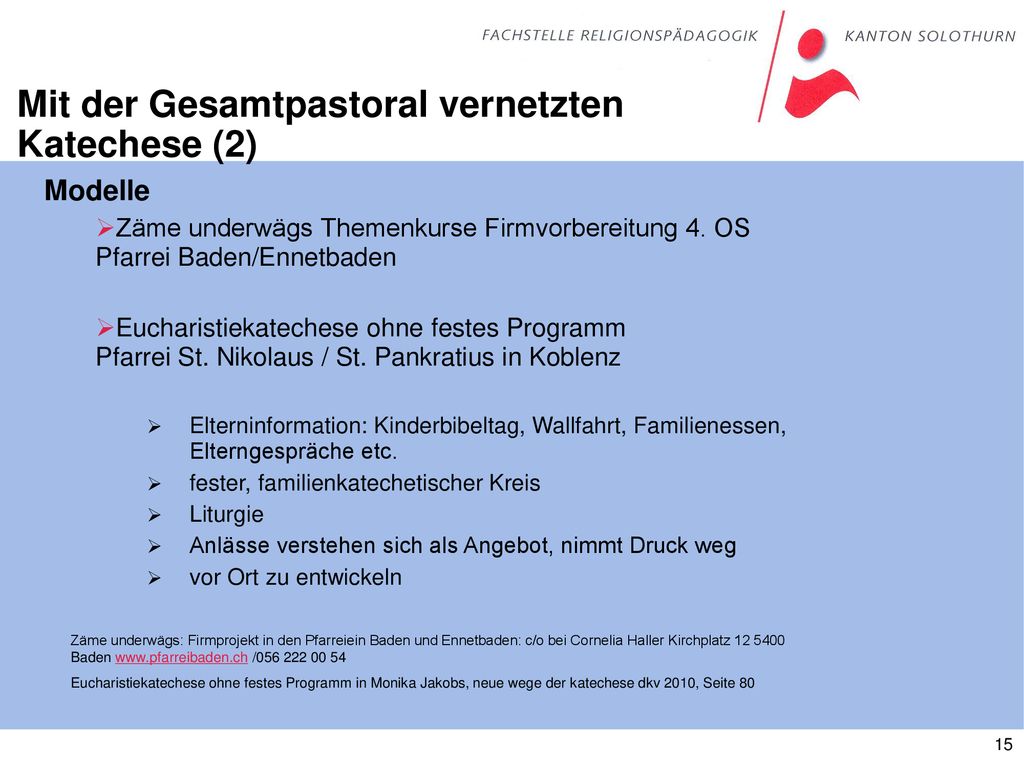 FACHSTELLE RELIGIONSPÄDAGOGIK KANTON SOLOTHURN

Mit der Gesamtpastoral vernetzten Katechese (2)

Modelle

➢Zäme underwägs Themenkurse Firmvorbereitung 4. OS Pfarrei Baden/Ennetbaden

➢Eucharistiekatechese ohne festes Programm Pfarrei St. Nikolaus / St. Pankratius in Koblenz

➢ Elterninformation: Kinderbibeltag, Wallfahrt, Familienessen, Elterngespräche etc.
➢ fester, familienkatechetischer Kreis
➢ Liturgie
➢ Anlässe verstehen sich als Angebot, nimmt Druck weg
➢ vor Ort zu entwickeln

Zäme underwägs: Firmprojekt in den Pfarreiein Baden und Ennetbaden: c/o bei Cornelia Haller Kirchplatz 12 5400 Baden www.pfarreibaden.ch /056 222 00 54

Eucharistiekatechese ohne festes Programm in Monika Jakobs, neue wege der katechese dkv 2010, Seite 80

15